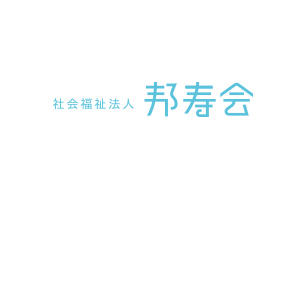 社会福祉法人 邦寿会